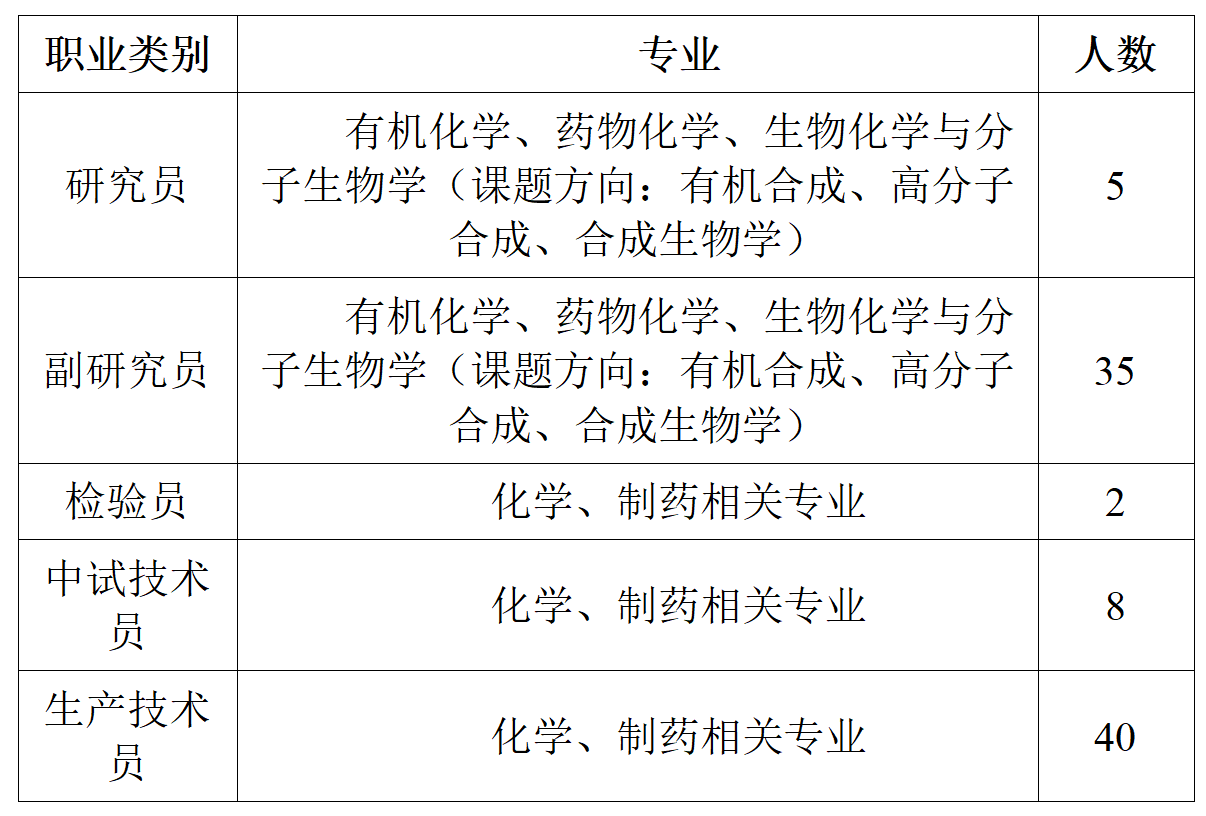 | 职业类别 | 专业 | 人数 |
|---|---|---|
| 研究员 | 有机化学、药物化学、生物化学与分子生物学（课题方向：有机合成、高分子合成、合成生物学） | 5 |
| 副研究员 | 有机化学、药物化学、生物化学与分子生物学（课题方向：有机合成、高分子合成、合成生物学） | 35 |
| 检验员 | 化学、制药相关专业 | 2 |
| 中试技术员 | 化学、制药相关专业 | 8 |
| 生产技术员 | 化学、制药相关专业 | 40 |